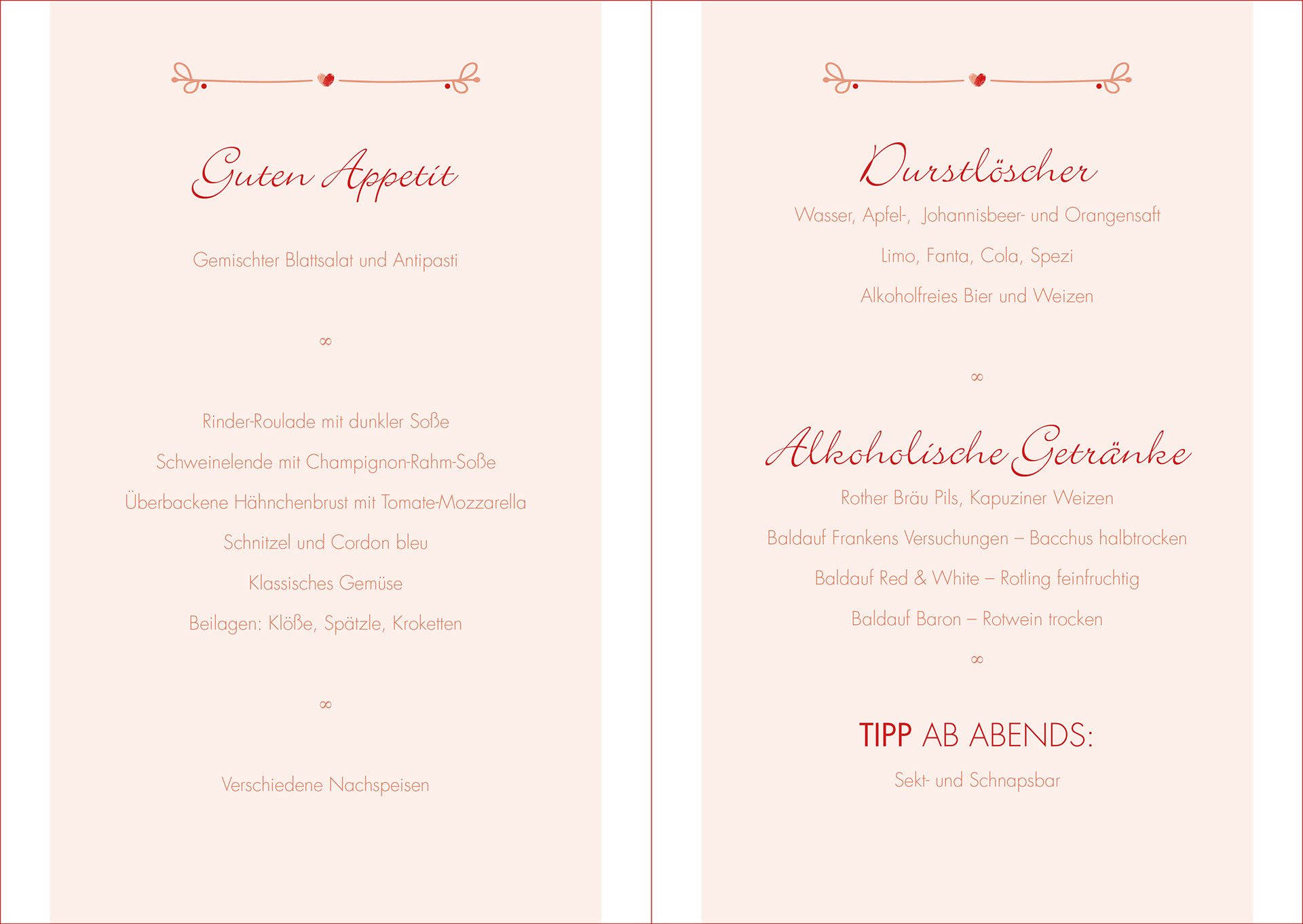 Guten Appetit

Gemischter Blattsalat und Antipasti

∞

Rinder-Roulade mit dunkler Soße

Schweinelende mit Champignon-Rahm-Soße

Überbackene Hähnchenbrust mit Tomate-Mozzarella

Schnitzel und Cordon bleu

Klassisches Gemüse

Beilagen: Klöße, Spätzle, Kroketten

∞

Verschiedene Nachspeisen

Durstlöscher

Wasser, Apfel-, Johannisbeer- und Orangensaft

Limo, Fanta, Cola, Spezi

Alkoholfreies Bier und Weizen

∞

Alkoholische Getränke

Rother Bräu Pils, Kapuziner Weizen

Baldauf Frankens Versuchungen – Bacchus halbtrocken

Baldauf Red & White – Rotling feinfruchtig

Baldauf Baron – Rotwein trocken

∞

TIPP AB ABENDS:

Sekt- und Schnapsbar